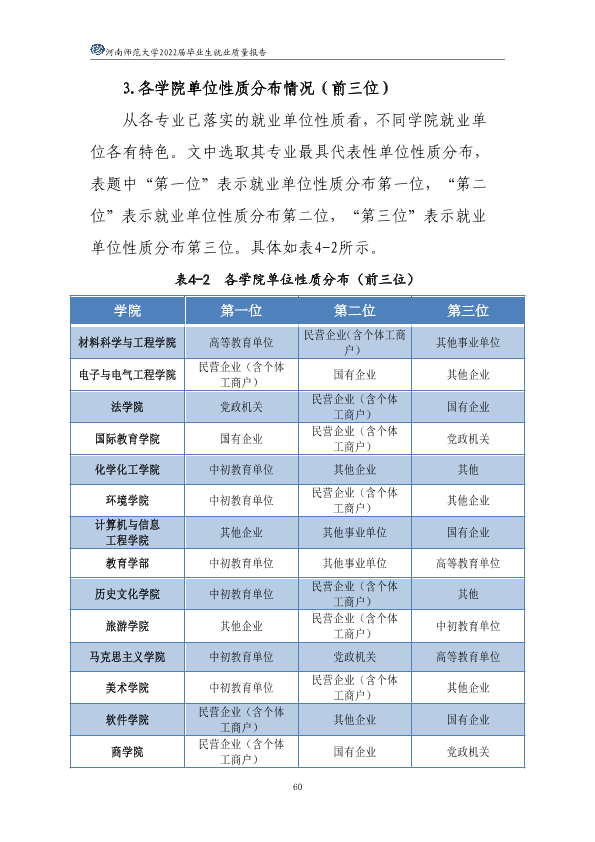 河南师范大学2022届毕业生就业质量报告

3.各学院单位性质分布情况（前三位）

从各专业已落实的就业单位性质看，不同学院就业单位各有特色。文中选取其专业最具代表性单位性质分布，表题中“第一位”表示就业单位性质分布第一位，“第二位”表示就业单位性质分布第二位，“第三位”表示就业单位性质分布第三位。具体如表4-2所示。

表4-2 各学院单位性质分布（前三位）

| 学院 | 第一位 | 第二位 | 第三位 |
|---|---|---|---|
| 材料科学与工程学院 | 高等教育单位 | 民营企业(含个体工商户) | 其他事业单位 |
| 电子与电气工程学院 | 民营企业（含个体工商户） | 国有企业 | 其他企业 |
| 法学院 | 党政机关 | 民营企业（含个体工商户） | 国有企业 |
| 国际教育学院 | 国有企业 | 民营企业（含个体工商户） | 党政机关 |
| 化学化工学院 | 中初教育单位 | 其他企业 | 其他 |
| 环境学院 | 中初教育单位 | 民营企业（含个体工商户） | 其他企业 |
| 计算机与信息工程学院 | 其他企业 | 其他事业单位 | 国有企业 |
| 教育学部 | 中初教育单位 | 其他事业单位 | 高等教育单位 |
| 历史文化学院 | 中初教育单位 | 民营企业（含个体工商户） | 其他 |
| 旅游学院 | 其他企业 | 民营企业（含个体工商户） | 中初教育单位 |
| 马克思主义学院 | 中初教育单位 | 党政机关 | 高等教育单位 |
| 美术学院 | 中初教育单位 | 民营企业（含个体工商户） | 其他企业 |
| 软件学院 | 民营企业（含个体工商户） | 其他企业 | 国有企业 |
| 商学院 | 民营企业（含个体工商户） | 国有企业 | 党政机关 |

60